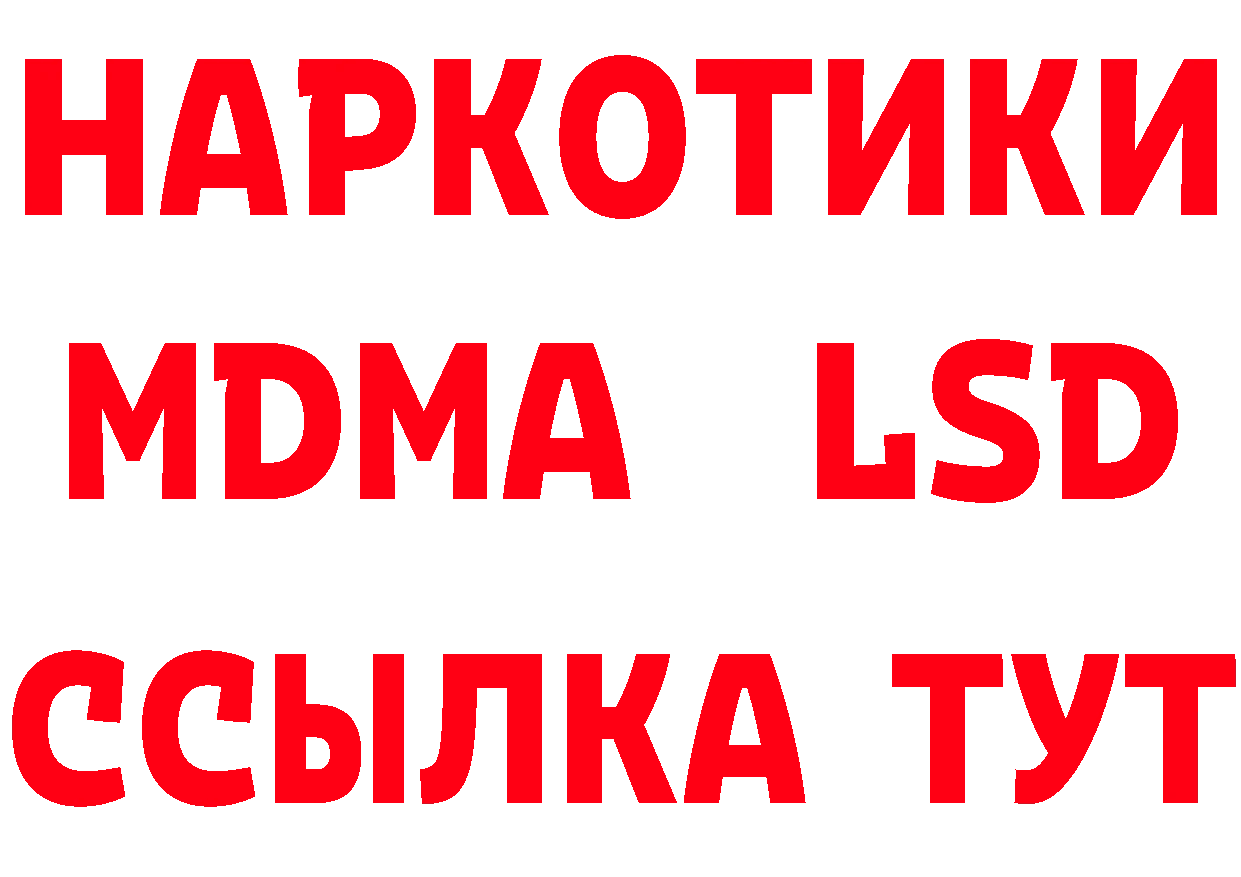 НАРКОТИКИ
MDMA LSD
ССЫЛКА ТУТ